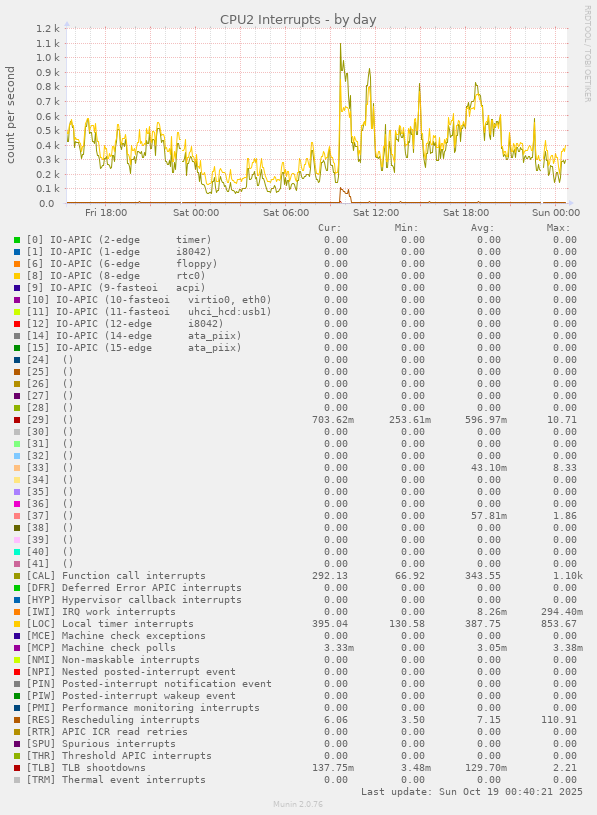 CPU2 Interrupts - by day

RRDTOOL / TOBI OETIKER

count per second

1.2 k
1.1 k
1.0 k
0.9 k
0.8 k
0.7 k
0.6 k
0.5 k
0.4 k
0.3 k
0.2 k
0.1 k
0.0

Fri 18:00 Sat 00:00 Sat 06:00 Sat 12:00 Sat 18:00 Sun 00:00

| | Cur: | Min: | Avg: | Max: |
|---|---|---|---|---|
| [0] IO-APIC (2-edge timer) | 0.00 | 0.00 | 0.00 | 0.00 |
| [1] IO-APIC (1-edge i8042) | 0.00 | 0.00 | 0.00 | 0.00 |
| [6] IO-APIC (6-edge floppy) | 0.00 | 0.00 | 0.00 | 0.00 |
| [8] IO-APIC (8-edge rtc0) | 0.00 | 0.00 | 0.00 | 0.00 |
| [9] IO-APIC (9-fasteoi acpi) | 0.00 | 0.00 | 0.00 | 0.00 |
| [10] IO-APIC (10-fasteoi virtio0, eth0) | 0.00 | 0.00 | 0.00 | 0.00 |
| [11] IO-APIC (11-fasteoi uhci_hcd:usb1) | 0.00 | 0.00 | 0.00 | 0.00 |
| [12] IO-APIC (12-edge i8042) | 0.00 | 0.00 | 0.00 | 0.00 |
| [14] IO-APIC (14-edge ata_piix) | 0.00 | 0.00 | 0.00 | 0.00 |
| [15] IO-APIC (15-edge ata_piix) | 0.00 | 0.00 | 0.00 | 0.00 |
| [24] () | 0.00 | 0.00 | 0.00 | 0.00 |
| [25] () | 0.00 | 0.00 | 0.00 | 0.00 |
| [26] () | 0.00 | 0.00 | 0.00 | 0.00 |
| [27] () | 0.00 | 0.00 | 0.00 | 0.00 |
| [28] () | 0.00 | 0.00 | 0.00 | 0.00 |
| [29] () | 703.62m | 253.61m | 596.97m | 10.71 |
| [30] () | 0.00 | 0.00 | 0.00 | 0.00 |
| [31] () | 0.00 | 0.00 | 0.00 | 0.00 |
| [32] () | 0.00 | 0.00 | 0.00 | 0.00 |
| [33] () | 0.00 | 0.00 | 43.10m | 8.33 |
| [34] () | 0.00 | 0.00 | 0.00 | 0.00 |
| [35] () | 0.00 | 0.00 | 0.00 | 0.00 |
| [36] () | 0.00 | 0.00 | 0.00 | 0.00 |
| [37] () | 0.00 | 0.00 | 57.81m | 1.86 |
| [38] () | 0.00 | 0.00 | 0.00 | 0.00 |
| [39] () | 0.00 | 0.00 | 0.00 | 0.00 |
| [40] () | 0.00 | 0.00 | 0.00 | 0.00 |
| [41] () | 0.00 | 0.00 | 0.00 | 0.00 |
| [CAL] Function call interrupts | 292.13 | 66.92 | 343.55 | 1.10k |
| [DFR] Deferred Error APIC interrupts | 0.00 | 0.00 | 0.00 | 0.00 |
| [HYP] Hypervisor callback interrupts | 0.00 | 0.00 | 0.00 | 0.00 |
| [IWI] IRQ work interrupts | 0.00 | 0.00 | 8.26m | 294.40m |
| [LOC] Local timer interrupts | 395.04 | 130.58 | 387.75 | 853.67 |
| [MCE] Machine check exceptions | 0.00 | 0.00 | 0.00 | 0.00 |
| [MCP] Machine check polls | 3.33m | 0.00 | 3.05m | 3.38m |
| [NMI] Non-maskable interrupts | 0.00 | 0.00 | 0.00 | 0.00 |
| [NPI] Nested posted-interrupt event | 0.00 | 0.00 | 0.00 | 0.00 |
| [PIN] Posted-interrupt notification event | 0.00 | 0.00 | 0.00 | 0.00 |
| [PIW] Posted-interrupt wakeup event | 0.00 | 0.00 | 0.00 | 0.00 |
| [PMI] Performance monitoring interrupts | 0.00 | 0.00 | 0.00 | 0.00 |
| [RES] Rescheduling interrupts | 6.06 | 3.50 | 7.15 | 110.91 |
| [RTR] APIC ICR read retries | 0.00 | 0.00 | 0.00 | 0.00 |
| [SPU] Spurious interrupts | 0.00 | 0.00 | 0.00 | 0.00 |
| [THR] Threshold APIC interrupts | 0.00 | 0.00 | 0.00 | 0.00 |
| [TLB] TLB shootdowns | 137.75m | 3.48m | 129.70m | 2.21 |
| [TRM] Thermal event interrupts | 0.00 | 0.00 | 0.00 | 0.00 |

Last update: Sun Oct 19 00:40:21 2025

Munin 2.0.76